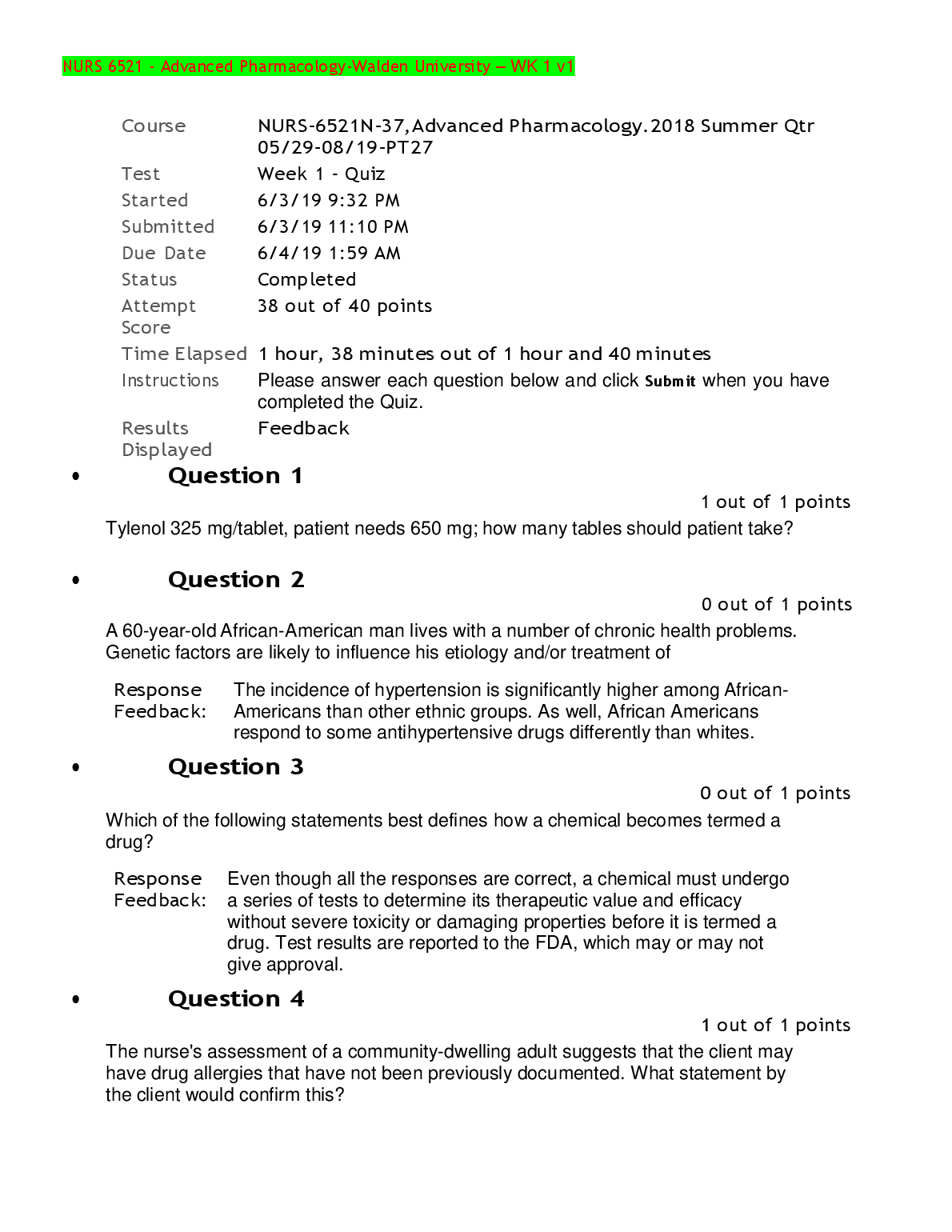 NURS 6521 - Advanced Pharmacology-Walden University – WK 1 v1

| | |
|---|---|
| Course | NURS-6521N-37,Advanced Pharmacology.2018 Summer Qtr 05/29-08/19-PT27 |
| Test | Week 1 - Quiz |
| Started | 6/3/19 9:32 PM |
| Submitted | 6/3/19 11:10 PM |
| Due Date | 6/4/19 1:59 AM |
| Status | Completed |
| Attempt Score | 38 out of 40 points |
| Time Elapsed | 1 hour, 38 minutes out of 1 hour and 40 minutes |
| Instructions | Please answer each question below and click Submit when you have completed the Quiz. |
| Results Displayed | Feedback |

• Question 1

1 out of 1 points

Tylenol 325 mg/tablet, patient needs 650 mg; how many tables should patient take?

• Question 2

0 out of 1 points

A 60-year-old African-American man lives with a number of chronic health problems. Genetic factors are likely to influence his etiology and/or treatment of

Response Feedback: The incidence of hypertension is significantly higher among African-Americans than other ethnic groups. As well, African Americans respond to some antihypertensive drugs differently than whites.

• Question 3

0 out of 1 points

Which of the following statements best defines how a chemical becomes termed a drug?

Response Feedback: Even though all the responses are correct, a chemical must undergo a series of tests to determine its therapeutic value and efficacy without severe toxicity or damaging properties before it is termed a drug. Test results are reported to the FDA, which may or may not give approval.

• Question 4

1 out of 1 points

The nurse's assessment of a community-dwelling adult suggests that the client may have drug allergies that have not been previously documented. What statement by the client would confirm this?